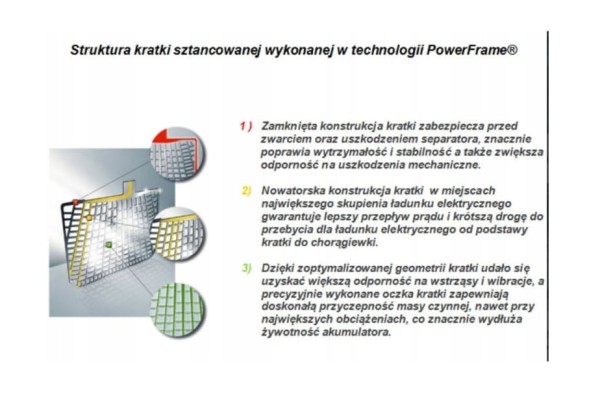 Struktura kratki sztancowanej wykonanej w technologii PowerFrame®

1 ) Zamknięta konstrukcja kratki zabezpiecza przed zwarciem oraz uszkodzeniem separatora, znacznie poprawia wytrzymałość i stabilność a także zwiększa odporność na uszkodzenia mechaniczne.

2) Nowatorska konstrukcja kratki w miejscach największego skupienia ładunku elektrycznego gwarantuje lepszy przepływ prądu i krótszą drogę do przebycia dla ładunku elektrycznego od podstawy kratki do chorągiewki.

3) Dzięki zoptymalizowanej geometrii kratki udało się uzyskać większą odporność na wstrząsy i wibracje, a precyzyjnie wykonane oczka kratki zapewniają doskonałą przyczepność masy czynnej, nawet przy największych obciążeniach, co znacznie wydłuża żywotność akumulatora.